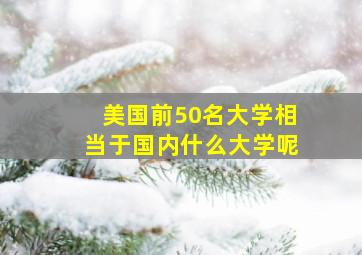 美国前50名大学相当于国内什么大学呢